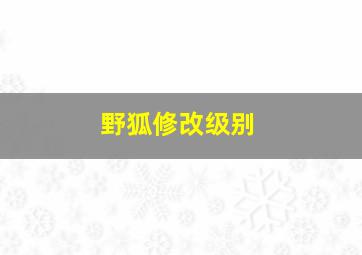 野狐修改级别